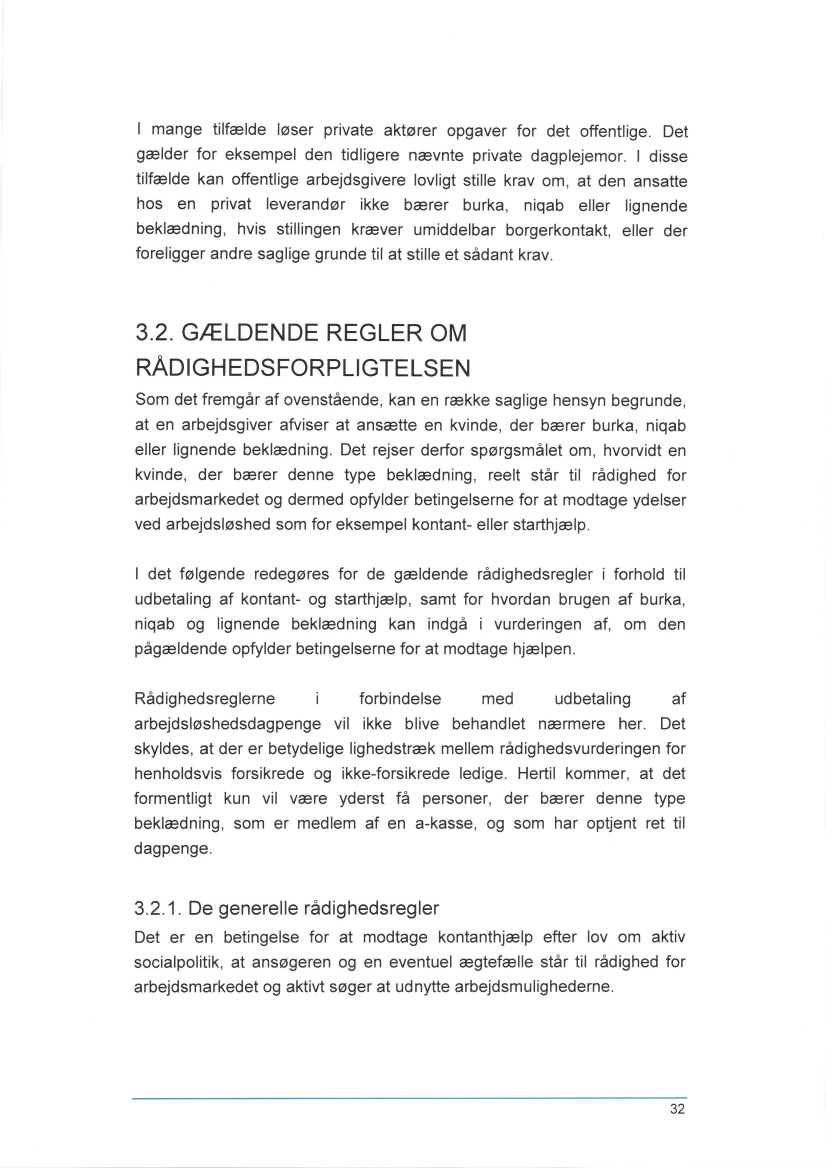 I mange tilfælde løser private aktører opgaver for det offentlige. Det gælder for eksempel den tidligere nævnte private dagplejemor. I disse tilfælde kan offentlige arbejdsgivere lovligt stille krav om, at den ansatte hos en privat leverandør ikke bærer burka, niqab eller lignende beklædning, hvis stillingen kræver umiddelbar borgerkontakt, eller der foreligger andre saglige grunde til at stille et sådant krav.

3.2. GÆLDENDE REGLER OM RÅDIGHEDSFORPLIGTELSEN

Som det fremgår af ovenstående, kan en række saglige hensyn begrunde, at en arbejdsgiver afviser at ansætte en kvinde, der bærer burka, niqab eller lignende beklædning. Det rejser derfor spørgsmålet om, hvorvidt en kvinde, der bærer denne type beklædning, reelt står til rådighed for arbejdsmarkedet og dermed opfylder betingelserne for at modtage ydelser ved arbejdsløshed som for eksempel kontant- eller starthjælp.

I det følgende redegøres for de gældende rådighedsregler i forhold til udbetaling af kontant- og starthjælp, samt for hvordan brugen af burka, niqab og lignende beklædning kan indgå i vurderingen af, om den pågældende opfylder betingelserne for at modtage hjælpen.

Rådighedsreglerne i forbindelse med udbetaling af arbejdsløshedsdagpenge vil ikke blive behandlet nærmere her. Det skyldes, at der er betydelige lighedstræk mellem rådighedsvurderingen for henholdsvis forsikrede og ikke-forsikrede ledige. Hertil kommer, at det formentligt kun vil være yderst få personer, der bærer denne type beklædning, som er medlem af en a-kasse, og som har optjent ret til dagpenge.

3.2.1. De generelle rådighedsregler

Det er en betingelse for at modtage kontanthjælp efter lov om aktiv socialpolitik, at ansøgeren og en eventuel ægtefælle står til rådighed for arbejdsmarkedet og aktivt søger at udnytte arbejdsmulighederne.

32